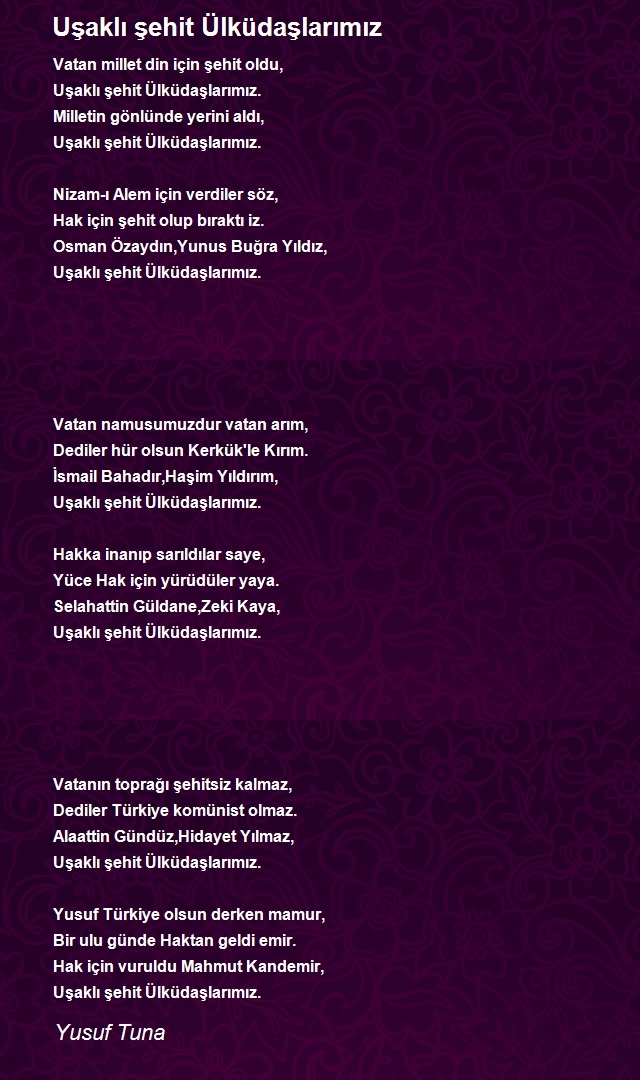 Uşaklı şehit Ülküdaşlarımız

Vatan millet din için şehit oldu,
Uşaklı şehit Ülküdaşlarımız.
Milletin gönlünde yerini aldı,
Uşaklı şehit Ülküdaşlarımız.

Nizam-ı Alem için verdiler söz,
Hak için şehit olup bıraktı iz.
Osman Özaydın,Yunus Buğra Yıldız,
Uşaklı şehit Ülküdaşlarımız.

Vatan namusumuzdur vatan arım,
Dediler hür olsun Kerkük'le Kırım.
İsmail Bahadır,Haşim Yıldırım,
Uşaklı şehit Ülküdaşlarımız.

Hakka inanıp sarıldılar saye,
Yüce Hak için yürüdüler yaya.
Selahattin Güldane,Zeki Kaya,
Uşaklı şehit Ülküdaşlarımız.

Vatanın toprağı şehitsiz kalmaz,
Dediler Türkiye komünist olmaz.
Alaattin Gündüz,Hidayet Yılmaz,
Uşaklı şehit Ülküdaşlarımız.

Yusuf Türkiye olsun derken mamur,
Bir ulu günde Haktan geldi emir.
Hak için vuruldu Mahmut Kandemir,
Uşaklı şehit Ülküdaşlarımız.

Yusuf Tuna